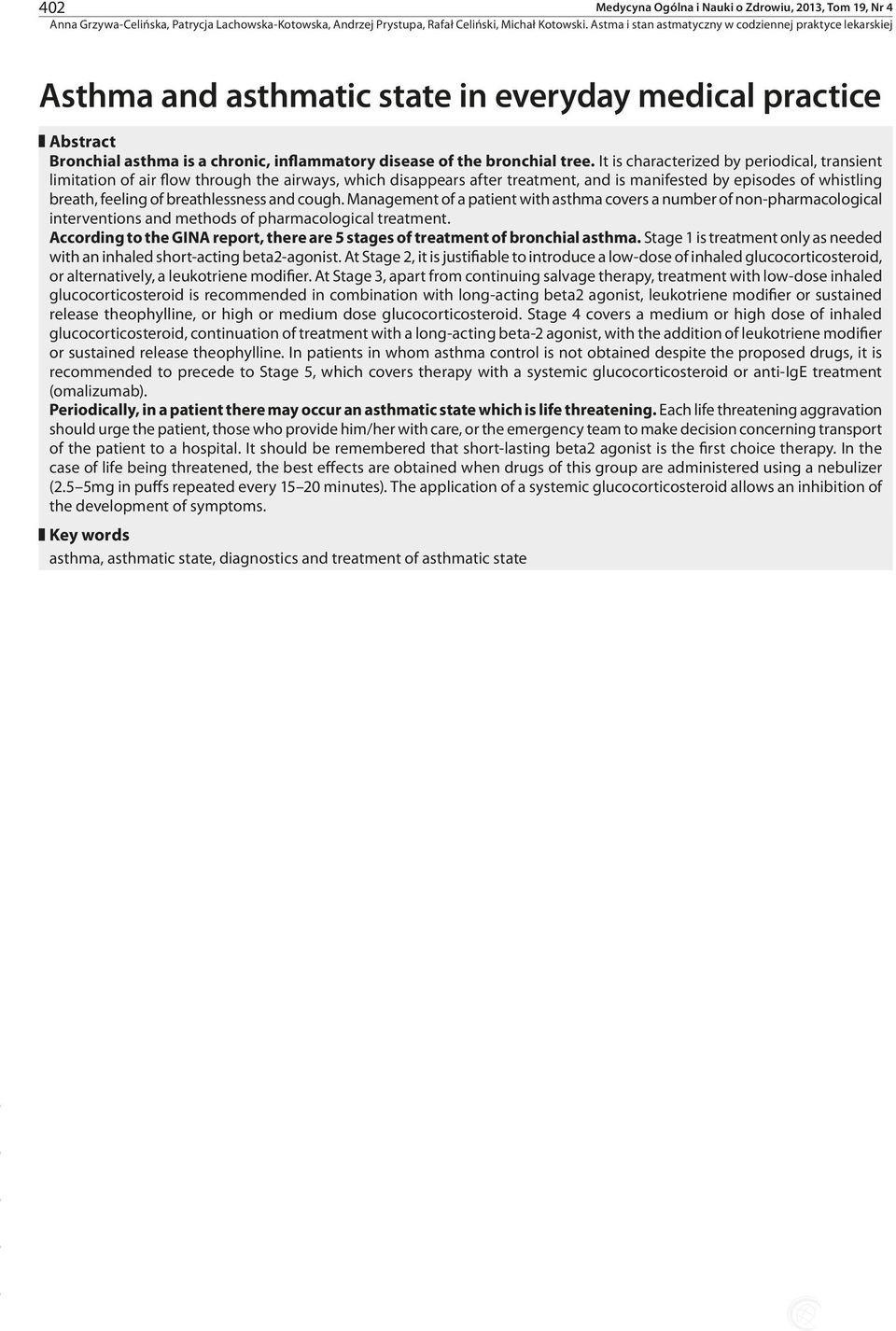 402

Medycyna Ogólna i Nauki o Zdrowiu, 2013, Tom 19, Nr 4

Anna Grzywa-Celińska, Patrycja Lachowska-Kotowska, Andrzej Prystupa, Rafał Celiński, Michał Kotowski. Astma i stan astmatyczny w codziennej praktyce lekarskiej

Asthma and asthmatic state in everyday medical practice

Abstract

Bronchial asthma is a chronic, inflammatory disease of the bronchial tree. It is characterized by periodical, transient limitation of air flow through the airways, which disappears after treatment, and is manifested by episodes of whistling breath, feeling of breathlessness and cough. Management of a patient with asthma covers a number of non-pharmacological interventions and methods of pharmacological treatment.

According to the GINA report, there are 5 stages of treatment of bronchial asthma. Stage 1 is treatment only as needed with an inhaled short-acting beta2-agonist. At Stage 2, it is justifiable to introduce a low-dose of inhaled glucocorticosteroid, or alternatively, a leukotriene modifier. At Stage 3, apart from continuing salvage therapy, treatment with low-dose inhaled glucocorticosteroid is recommended in combination with long-acting beta2 agonist, leukotriene modifier or sustained release theophylline, or high or medium dose glucocorticosteroid. Stage 4 covers a medium or high dose of inhaled glucocorticosteroid, continuation of treatment with a long-acting beta-2 agonist, with the addition of leukotriene modifier or sustained release theophylline. In patients in whom asthma control is not obtained despite the proposed drugs, it is recommended to precede to Stage 5, which covers therapy with a systemic glucocorticosteroid or anti-IgE treatment (omalizumab).

Periodically, in a patient there may occur an asthmatic state which is life threatening. Each life threatening aggravation should urge the patient, those who provide him/her with care, or the emergency team to make decision concerning transport of the patient to a hospital. It should be remembered that short-lasting beta2 agonist is the first choice therapy. In the case of life being threatened, the best effects are obtained when drugs of this group are administered using a nebulizer (2.5–5mg in puffs repeated every 15–20 minutes). The application of a systemic glucocorticosteroid allows an inhibition of the development of symptoms.

Key words

asthma, asthmatic state, diagnostics and treatment of asthmatic state